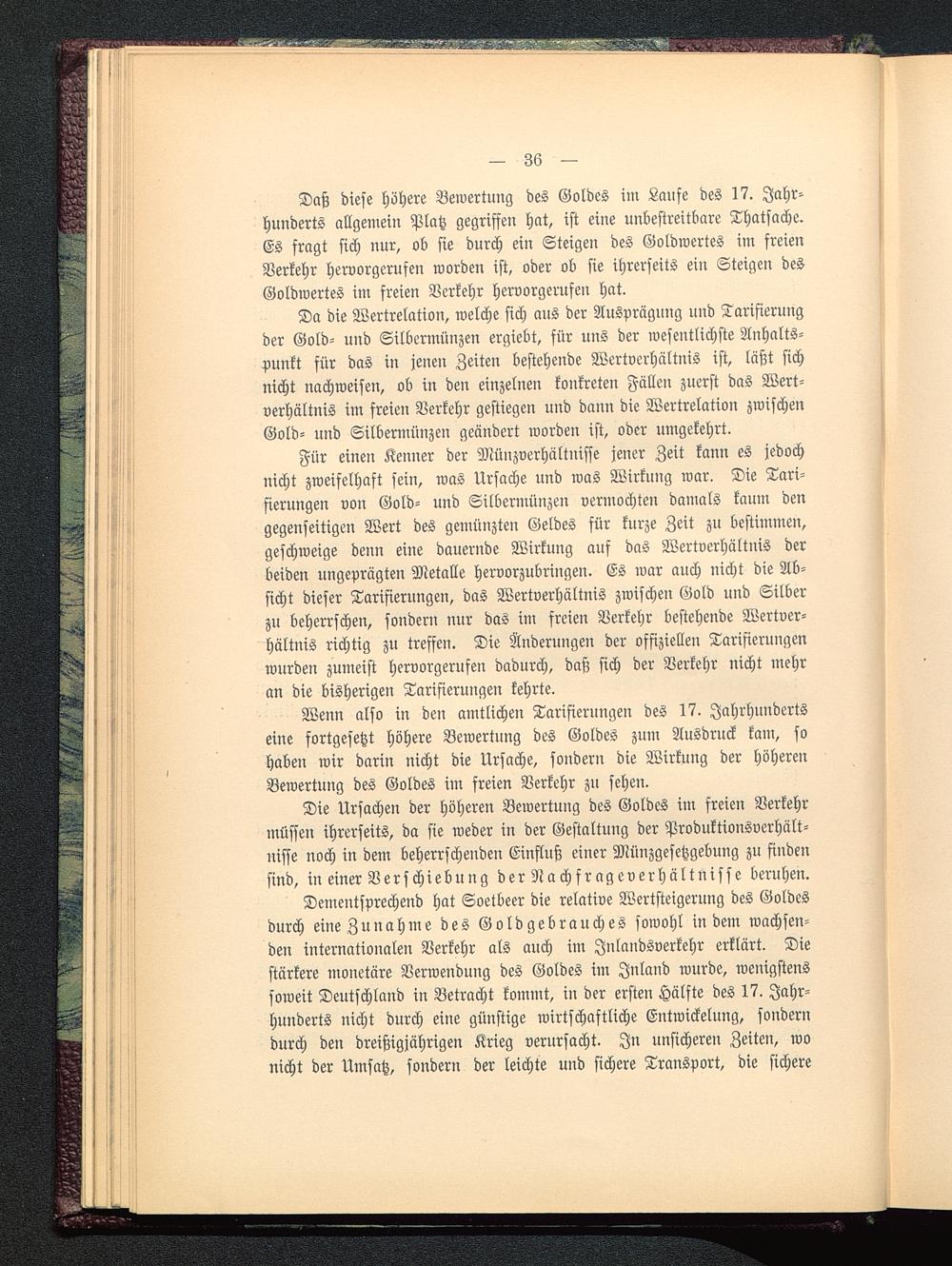 — 36 —

Daß diese höhere Bewertung des Goldes im Laufe des 17. Jahrhunderts allgemein Platz gegriffen hat, ist eine unbestreitbare Thatsache. Es fragt sich nur, ob sie durch ein Steigen des Goldwertes im freien Verkehr hervorgerufen worden ist, oder ob sie ihrerseits ein Steigen des Goldwertes im freien Verkehr hervorgerufen hat.

Da die Wertrelation, welche sich aus der Ausprägung und Tarifierung der Gold- und Silbermünzen ergiebt, für uns der wesentlichste Anhaltspunkt für das in jenen Zeiten bestehende Wertverhältnis ist, läßt sich nicht nachweisen, ob in den einzelnen konkreten Fällen zuerst das Wertverhältnis im freien Verkehr gestiegen und dann die Wertrelation zwischen Gold- und Silbermünzen geändert worden ist, oder umgekehrt.

Für einen Kenner der Münzverhältnisse jener Zeit kann es jedoch nicht zweifelhaft sein, was Ursache und was Wirkung war. Die Tarifierungen von Gold- und Silbermünzen vermochten damals kaum den gegenseitigen Wert des gemünzten Geldes für kurze Zeit zu bestimmen, geschweige denn eine dauernde Wirkung auf das Wertverhältnis der beiden ungeprägten Metalle hervorzubringen. Es war auch nicht die Absicht dieser Tarifierungen, das Wertverhältnis zwischen Gold und Silber zu beherrschen, sondern nur das im freien Verkehr bestehende Wertverhältnis richtig zu treffen. Die Änderungen der offiziellen Tarifierungen wurden zumeist hervorgerufen dadurch, daß sich der Verkehr nicht mehr an die bisherigen Tarifierungen kehrte.

Wenn also in den amtlichen Tarifierungen des 17. Jahrhunderts eine fortgesetzt höhere Bewertung des Goldes zum Ausdruck kam, so haben wir darin nicht die Ursache, sondern die Wirkung der höheren Bewertung des Goldes im freien Verkehr zu sehen.

Die Ursachen der höheren Bewertung des Goldes im freien Verkehr müssen ihrerseits, da sie weder in der Gestaltung der Produktionsverhältnisse noch in dem beherrschenden Einfluß einer Münzgesetzgebung zu finden sind, in einer Verschiebung der Nachfrageverhältnisse beruhen.

Dementsprechend hat Soetbeer die relative Wertsteigerung des Goldes durch eine Zunahme des Goldgebrauches sowohl in dem wachsenden internationalen Verkehr als auch im Inlandsverkehr erklärt. Die stärkere monetäre Verwendung des Goldes im Inland wurde, wenigstens soweit Deutschland in Betracht kommt, in der ersten Hälfte des 17. Jahrhunderts nicht durch eine günstige wirtschaftliche Entwickelung, sondern durch den dreißigjährigen Krieg verursacht. In unsicheren Zeiten, wo nicht der Umsatz, sondern der leichte und sichere Transport, die sichere